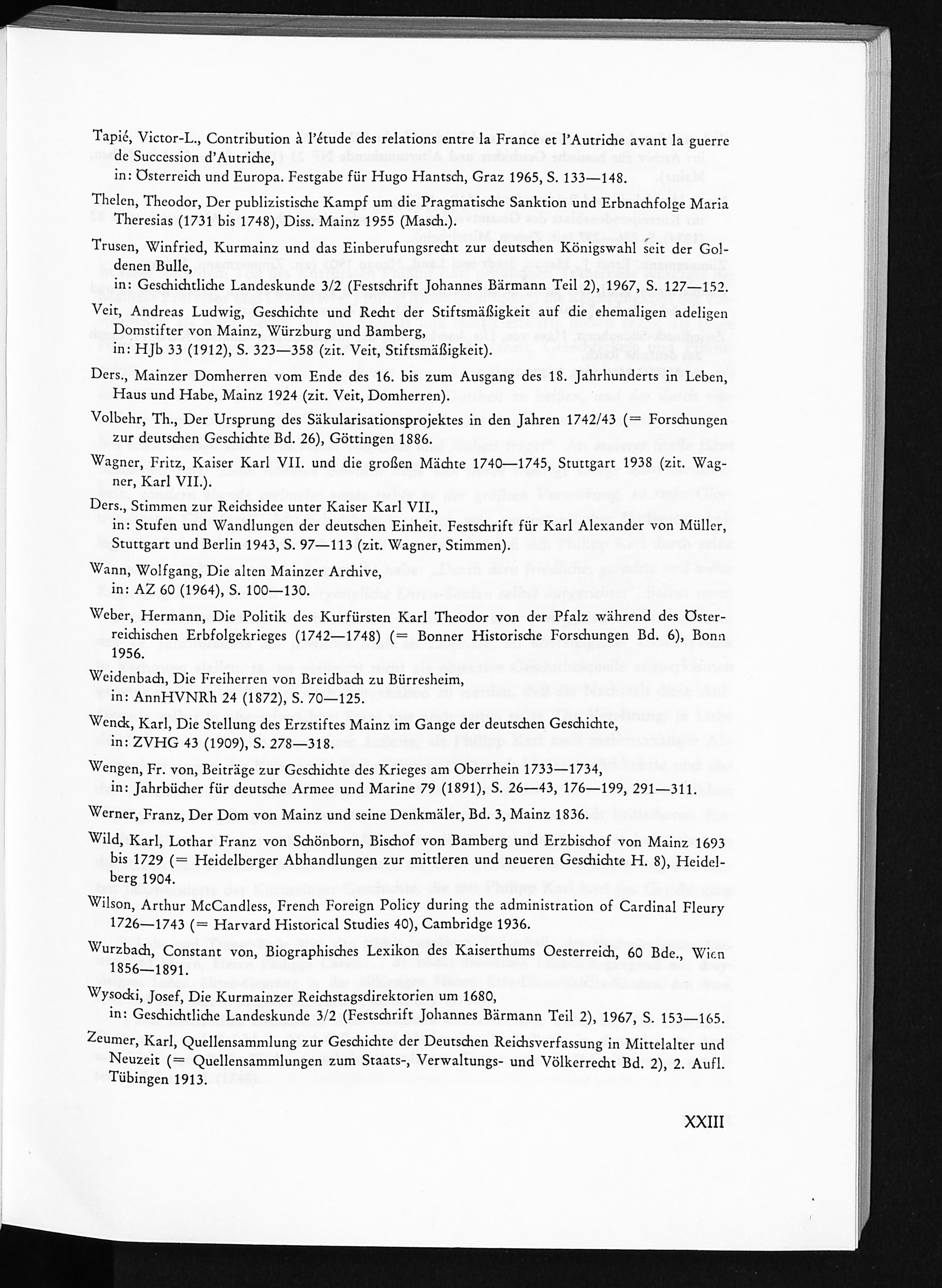 Tapié, Victor-L., Contribution à l'étude des relations entre la France et l'Autriche avant la guerre de Succession d'Autriche,
in: Österreich und Europa. Festgabe für Hugo Hantsch, Graz 1965, S. 133—148.

Thelen, Theodor, Der publizistische Kampf um die Pragmatische Sanktion und Erbnachfolge Maria Theresias (1731 bis 1748), Diss. Mainz 1955 (Masch.).

Trusen, Winfried, Kurmainz und das Einberufungsrecht zur deutschen Königswahl seit der Goldenen Bulle,
in: Geschichtliche Landeskunde 3/2 (Festschrift Johannes Bärmann Teil 2), 1967, S. 127—152.

Veit, Andreas Ludwig, Geschichte und Recht der Stiftsmäßigkeit auf die ehemaligen adeligen Domstifter von Mainz, Würzburg und Bamberg,
in: HJb 33 (1912), S. 323—358 (zit. Veit, Stiftsmäßigkeit).

Ders., Mainzer Domherren vom Ende des 16. bis zum Ausgang des 18. Jahrhunderts in Leben, Haus und Habe, Mainz 1924 (zit. Veit, Domherren).

Volbehr, Th., Der Ursprung des Säkularisationsprojektes in den Jahren 1742/43 (= Forschungen zur deutschen Geschichte Bd. 26), Göttingen 1886.

Wagner, Fritz, Kaiser Karl VII. und die großen Mächte 1740—1745, Stuttgart 1938 (zit. Wagner, Karl VII.).

Ders., Stimmen zur Reichsidee unter Kaiser Karl VII.,
in: Stufen und Wandlungen der deutschen Einheit. Festschrift für Karl Alexander von Müller, Stuttgart und Berlin 1943, S. 97—113 (zit. Wagner, Stimmen).

Wann, Wolfgang, Die alten Mainzer Archive,
in: AZ 60 (1964), S. 100—130.

Weber, Hermann, Die Politik des Kurfürsten Karl Theodor von der Pfalz während des Österreichischen Erbfolgekrieges (1742—1748) (= Bonner Historische Forschungen Bd. 6), Bonn 1956.

Weidenbach, Die Freiherren von Breidbach zu Bürresheim,
in: AnnHVNRh 24 (1872), S. 70—125.

Wenck, Karl, Die Stellung des Erzstiftes Mainz im Gange der deutschen Geschichte,
in: ZVHG 43 (1909), S. 278—318.

Wengen, Fr. von, Beiträge zur Geschichte des Krieges am Oberrhein 1733—1734,
in: Jahrbücher für deutsche Armee und Marine 79 (1891), S. 26—43, 176—199, 291—311.

Werner, Franz, Der Dom von Mainz und seine Denkmäler, Bd. 3, Mainz 1836.

Wild, Karl, Lothar Franz von Schönborn, Bischof von Bamberg und Erzbischof von Mainz 1693 bis 1729 (= Heidelberger Abhandlungen zur mittleren und neueren Geschichte H. 8), Heidelberg 1904.

Wilson, Arthur McCandless, French Foreign Policy during the administration of Cardinal Fleury 1726—1743 (= Harvard Historical Studies 40), Cambridge 1936.

Wurzbach, Constant von, Biographisches Lexikon des Kaiserthums Oesterreich, 60 Bde., Wien 1856—1891.

Wysocki, Josef, Die Kurmainzer Reichstagsdirektorien um 1680,
in: Geschichtliche Landeskunde 3/2 (Festschrift Johannes Bärmann Teil 2), 1967, S. 153—165.

Zeumer, Karl, Quellensammlung zur Geschichte der Deutschen Reichsverfassung in Mittelalter und Neuzeit (= Quellensammlungen zum Staats-, Verwaltungs- und Völkerrecht Bd. 2), 2. Aufl. Tübingen 1913.

XXIII